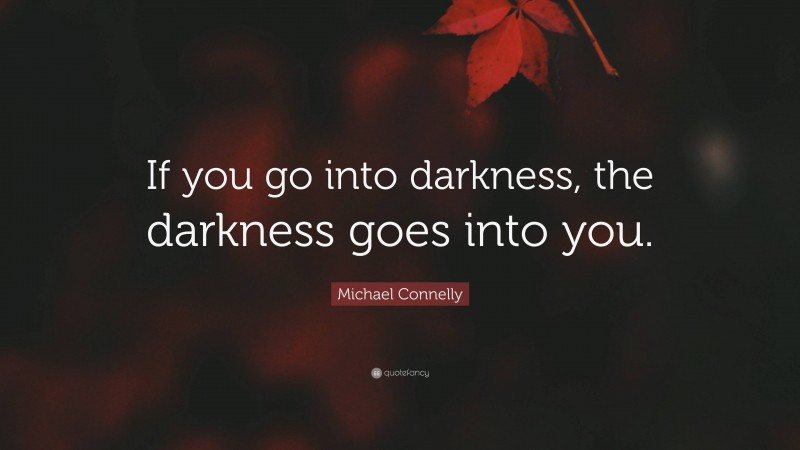 If you go into darkness, the darkness goes into you.

Michael Connelly

quotefancy